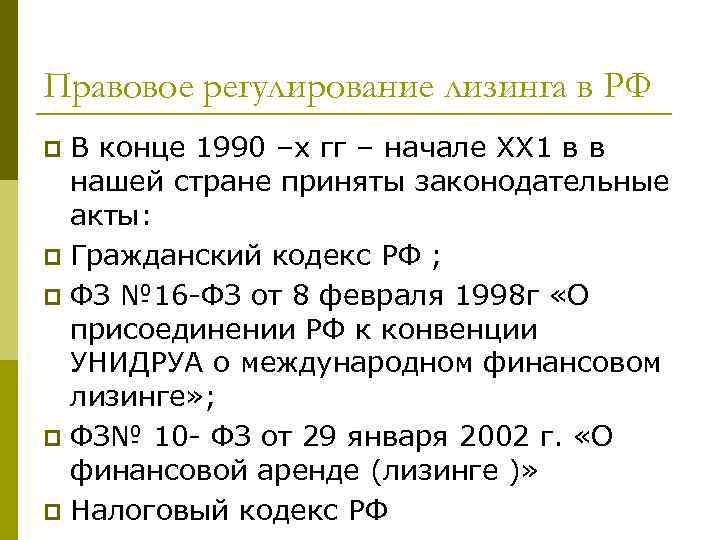 Правовое регулирование лизинга в РФ

В конце 1990 –х гг – начале ХХ1 в в нашей стране приняты законодательные акты:

Гражданский кодекс РФ ;

ФЗ №16-ФЗ от 8 февраля 1998г «О присоединении РФ к конвенции УНИДРУА о международном финансовом лизинге»;

ФЗ№ 10- ФЗ от 29 января 2002 г. «О финансовой аренде (лизинге )»

Налоговый кодекс РФ